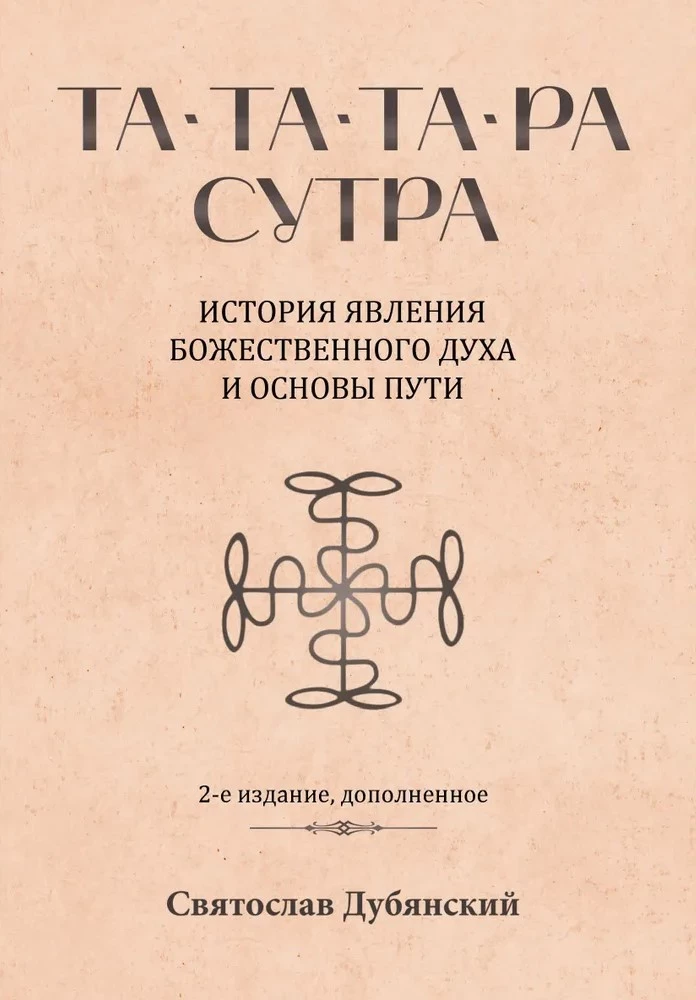 ТА·ТА·ТА·РА СУТРА

ИСТОРИЯ ЯВЛЕНИЯ БОЖЕСТВЕННОГО ДУХА И ОСНОВЫ ПУТИ

2-е издание, дополненное

Святослав Дубянский